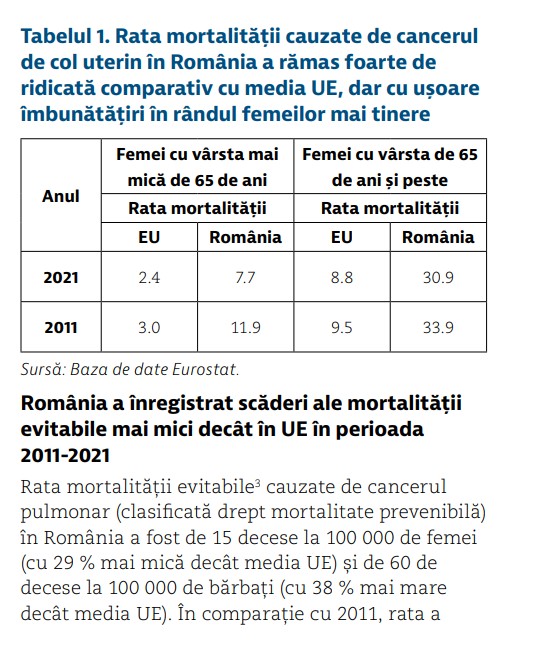 Tabelul 1. Rata mortalității cauzate de cancerul de col uterin în România a rămas foarte de ridicată comparativ cu media UE, dar cu ușoare îmbunătățiri în rândul femeilor mai tinere

| Anul | Femei cu vârsta mai mică de 65 de ani | | Femei cu vârsta de 65 de ani și peste | |
|---|---|---|---|---|
| | Rata mortalității | | Rata mortalității | |
| | EU | România | EU | România |
| 2021 | 2.4 | 7.7 | 8.8 | 30.9 |
| 2011 | 3.0 | 11.9 | 9.5 | 33.9 |

Sursă: Baza de date Eurostat.

România a înregistrat scăderi ale mortalității evitabile mai mici decât în UE în perioada 2011-2021

Rata mortalității evitabile$^3$ cauzate de cancerul pulmonar (clasificată drept mortalitate prevenibilă) în România a fost de 15 decese la 100 000 de femei (cu 29 % mai mică decât media UE) și de 60 de decese la 100 000 de bărbați (cu 38 % mai mare decât media UE). În comparație cu 2011, rata a